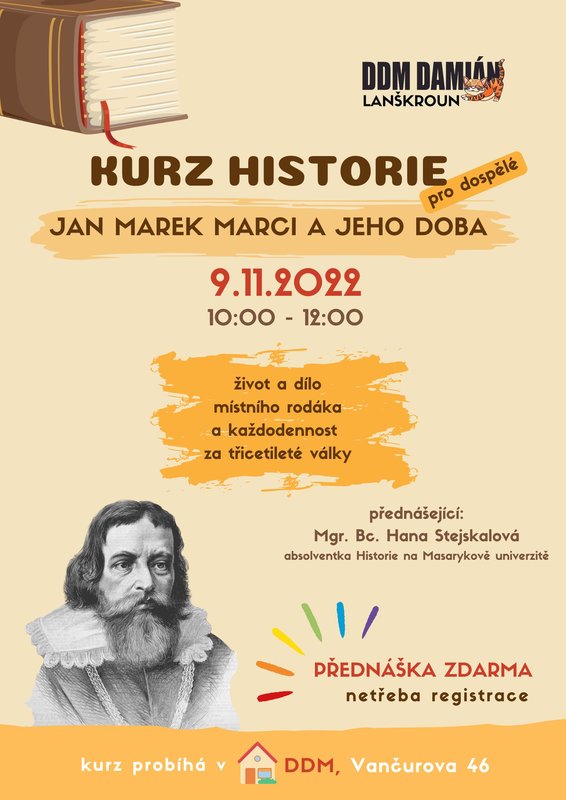 DDM DAMIÁN
LANŠKROUN

KURZ HISTORIE
pro dospělé

JAN MAREK MARCI A JEHO DOBA

9.11.2022
10:00 - 12:00

život a dílo místního rodáka a každodennost za třicetileté války

přednášející:
Mgr. Bc. Hana Stejskalová
absolventka Historie na Masarykově univerzitě

PŘEDNÁŠKA ZDARMA
netřeba registrace

kurz probíhá v DDM, Vančurova 46